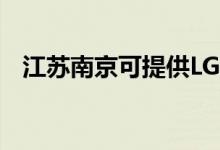 江苏南京可提供LG